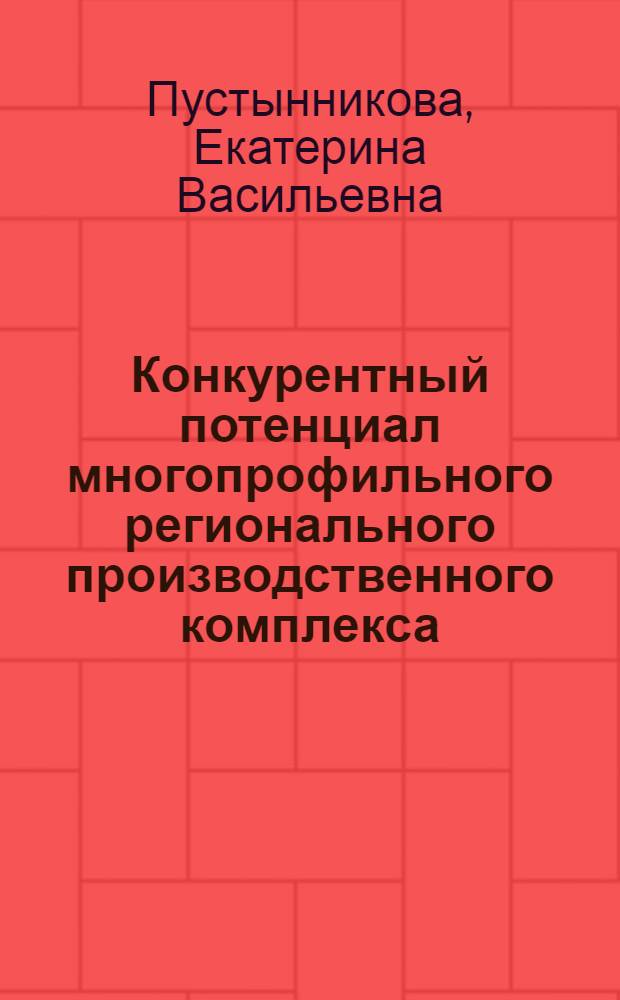 Пустынникова, Екатерина Васильевна

Конкурентный потенциал многопрофильного регионального производственного комплекса